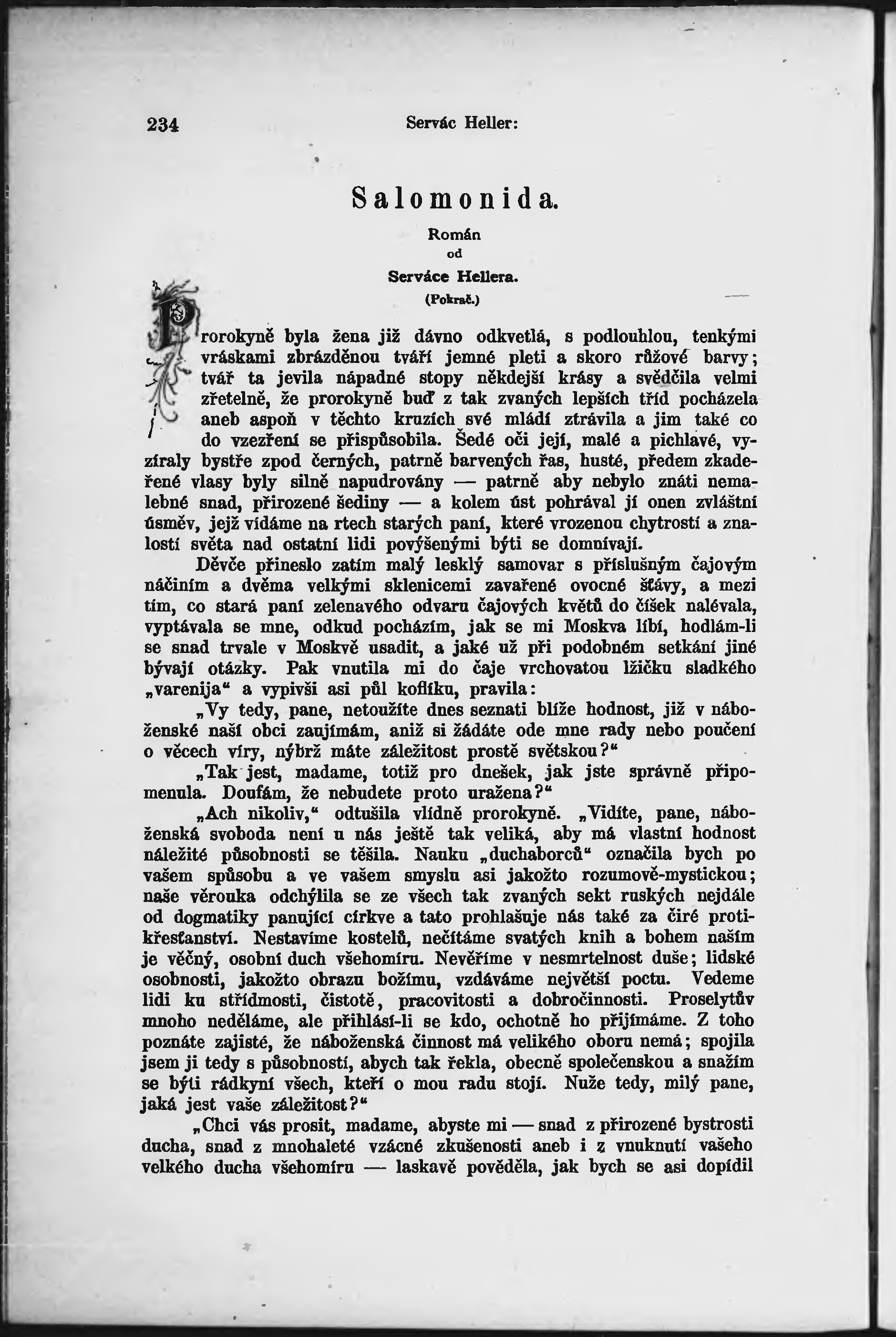 234 Servác Heller:

Salomonida.

Román
od
Serváce Hellera.
(Pokrač.)

Prorokyně byla žena již dávno odkvetlá, s podlouhlou, tenkými vráskami zbrázděnou tváří jemné pleti a skoro růžové barvy; tvář ta jevila nápadné stopy někdejší krásy a svědčila velmi zřetelně, že prorokyně buď z tak zvaných lepších tříd pocházela aneb aspoň v těchto kruzích své mládí ztrávila a jim také co do vzezření se přispůsobila. Šedé oči její, malé a pichlavé, vyzíraly bystře zpod černých, patrně barvených řas, husté, předem zkadeřené vlasy byly silně napudrovány — patrně aby nebylo znáti nemalebné snad, přirozené šediny — a kolem úst pohrával jí onen zvláštní úsměv, jejž vídáme na rtech starých paní, které vrozenou chytrostí a znalostí světa nad ostatní lidi povýšenými býti se domnívají.

Děvče přineslo zatím malý lesklý samovar s příslušným čajovým náčiním a dvěma velkými sklenicemi zavařené ovocné šťávy, a mezi tím, co stará paní zelenavého odvaru čajových květů do číšek nalévala, vyptávala se mne, odkud pocházím, jak se mi Moskva líbí, hodlám-li se snad trvale v Moskvě usadit, a jaké už při podobném setkání jiné bývají otázky. Pak vnutila mi do čaje vrchovatou lžičku sladkého „varenija“ a vypivši asi půl koflíku, pravila:

„Vy tedy, pane, netoužíte dnes seznati blíže hodnost, již v náboženské naší obci zaujímám, aniž si žádáte ode mne rady nebo poučení o věcech víry, nýbrž máte záležitost prostě světskou?“

„Tak jest, madame, totiž pro dnešek, jak jste správně připomenula. Doufám, že nebudete proto uražena?“

„Ach nikoliv,“ odtušila vlídně prorokyně. „Vidíte, pane, náboženská svoboda není u nás ještě tak veliká, aby má vlastní hodnost náležité působnosti se těšila. Nauku „duchaborců“ označila bych po vašem spůsobu a ve vašem smyslu asi jakožto rozumově-mystickou; naše věrouka odchýlila se ze všech tak zvaných sekt ruských nejdále od dogmatiky panující církve a tato prohlašuje nás také za čiré protikřesťanství. Nestavíme kostelů, nečítáme svatých knih a bohem naším je věčný, osobní duch všehomíru. Nevěříme v nesmrtelnost duše; lidské osobnosti, jakožto obrazu božímu, vzdáváme největší poctu. Vedeme lidi ku střídmosti, čistotě, pracovitosti a dobročinnosti. Proselytův mnoho neděláme, ale přihlásí-li se kdo, ochotně ho přijímáme. Z toho poznáte zajisté, že náboženská činnost má velikého oboru nemá; spojila jsem ji tedy s působností, abych tak řekla, obecně společenskou a snažím se býti rádkyní všech, kteří o mou radu stojí. Nuže tedy, milý pane, jaká jest vaše záležitost?“

„Chci vás prosit, madame, abyste mi — snad z přirozené bystrosti ducha, snad z mnohaleté vzácné zkušenosti aneb i z vnuknutí vašeho velkého ducha všehomíru — laskavě pověděla, jak bych se asi dopídil